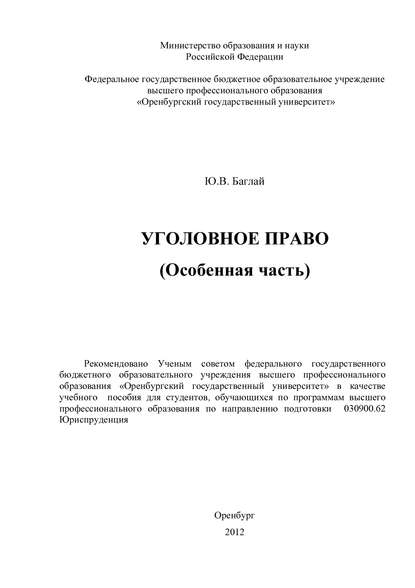 Министерство образования и науки
Российской Федерации

Федеральное государственное бюджетное образовательное учреждение
высшего профессионального образования
«Оренбургский государственный университет»

Ю.В. Баглай

УГОЛОВНОЕ ПРАВО
(Особенная часть)

Рекомендовано Ученым советом федерального государственного бюджетного образовательного учреждения высшего профессионального образования «Оренбургский государственный университет» в качестве учебного пособия для студентов, обучающихся по программам высшего профессионального образования по направлению подготовки 030900.62 Юриспруденция

Оренбург
2012